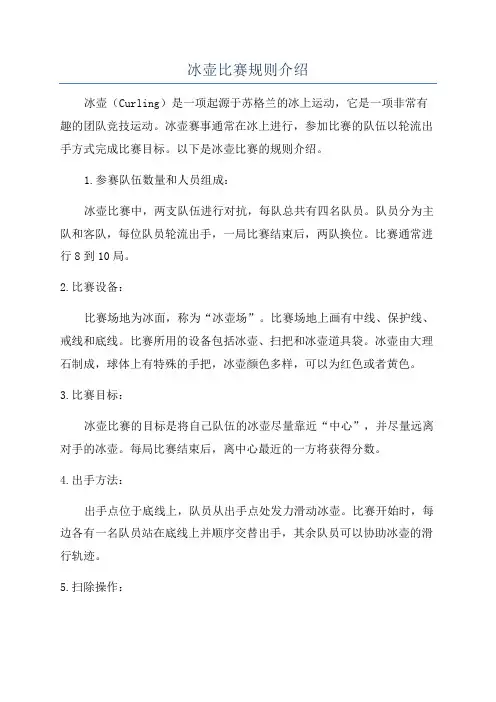 冰壶比赛规则介绍

冰壶（Curling）是一项起源于苏格兰的冰上运动，它是一项非常有趣的团队竞技运动。冰壶赛事通常在冰上进行，参加比赛的队伍以轮流出手方式完成比赛目标。以下是冰壶比赛的规则介绍。

1.参赛队伍数量和人员组成：

冰壶比赛中，两支队伍进行对抗，每队总共有四名队员。队员分为主队和客队，每位队员轮流出手，一局比赛结束后，两队换位。比赛通常进行8到10局。

2.比赛设备：

比赛场地为冰面，称为“冰壶场”。比赛场地上画有中线、保护线、戒线和底线。比赛所用的设备包括冰壶、扫把和冰壶道具袋。冰壶由大理石制成，球体上有特殊的手把，冰壶颜色多样，可以为红色或者黄色。

3.比赛目标：

冰壶比赛的目标是将自己队伍的冰壶尽量靠近“中心”，并尽量远离对手的冰壶。每局比赛结束后，离中心最近的一方将获得分数。

4.出手方法：

出手点位于底线上，队员从出手点处发力滑动冰壶。比赛开始时，每边各有一名队员站在底线上并顺序交替出手，其余队员可以协助冰壶的滑行轨迹。

5.扫除操作：